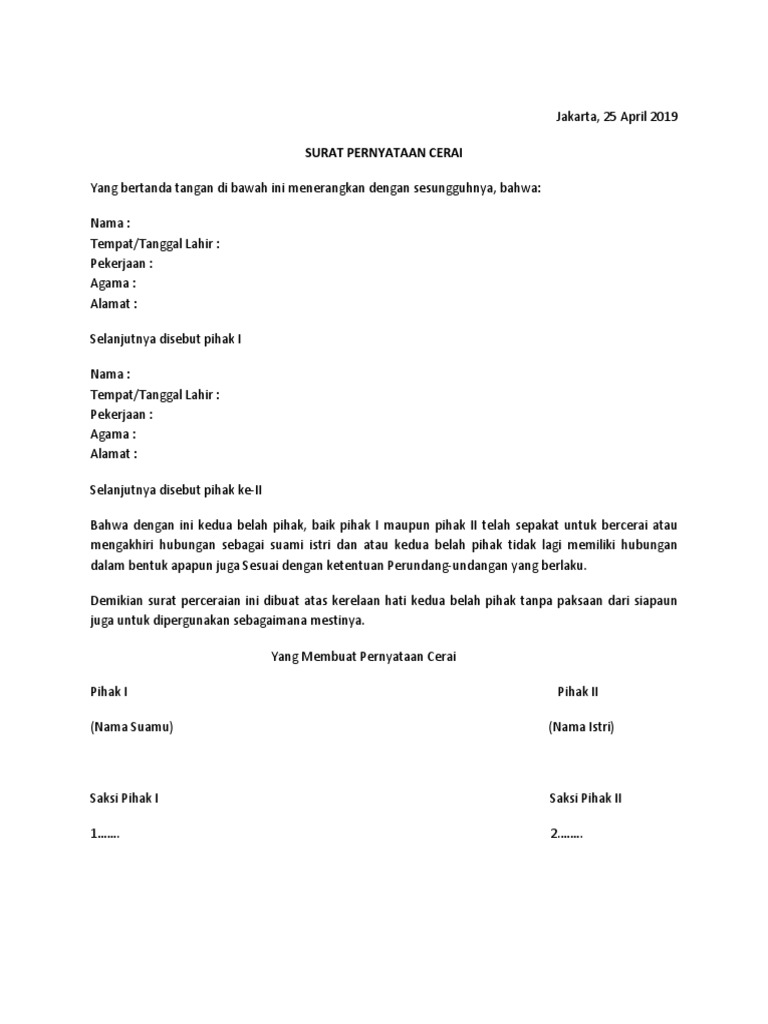 Jakarta, 25 April 2019

SURAT PERNYATAAN CERAI

Yang bertanda tangan di bawah ini menerangkan dengan sesungguhnya, bahwa:

Nama :
Tempat/Tanggal Lahir :
Pekerjaan :
Agama :
Alamat :

Selanjutnya disebut pihak I

Nama :
Tempat/Tanggal Lahir :
Pekerjaan :
Agama :
Alamat :

Selanjutnya disebut pihak ke-II

Bahwa dengan ini kedua belah pihak, baik pihak I maupun pihak II telah sepakat untuk bercerai atau mengakhiri hubungan sebagai suami istri dan atau kedua belah pihak tidak lagi memiliki hubungan dalam bentuk apapun juga Sesuai dengan ketentuan Perundang-undangan yang berlaku.

Demikian surat perceraian ini dibuat atas kerelaan hati kedua belah pihak tanpa paksaan dari siapaun juga untuk dipergunakan sebagaimana mestinya.

Yang Membuat Pernyataan Cerai

Pihak I

Pihak II

(Nama Suamu)

(Nama Istri)

Saksi Pihak I

Saksi Pihak II

1.......

2........